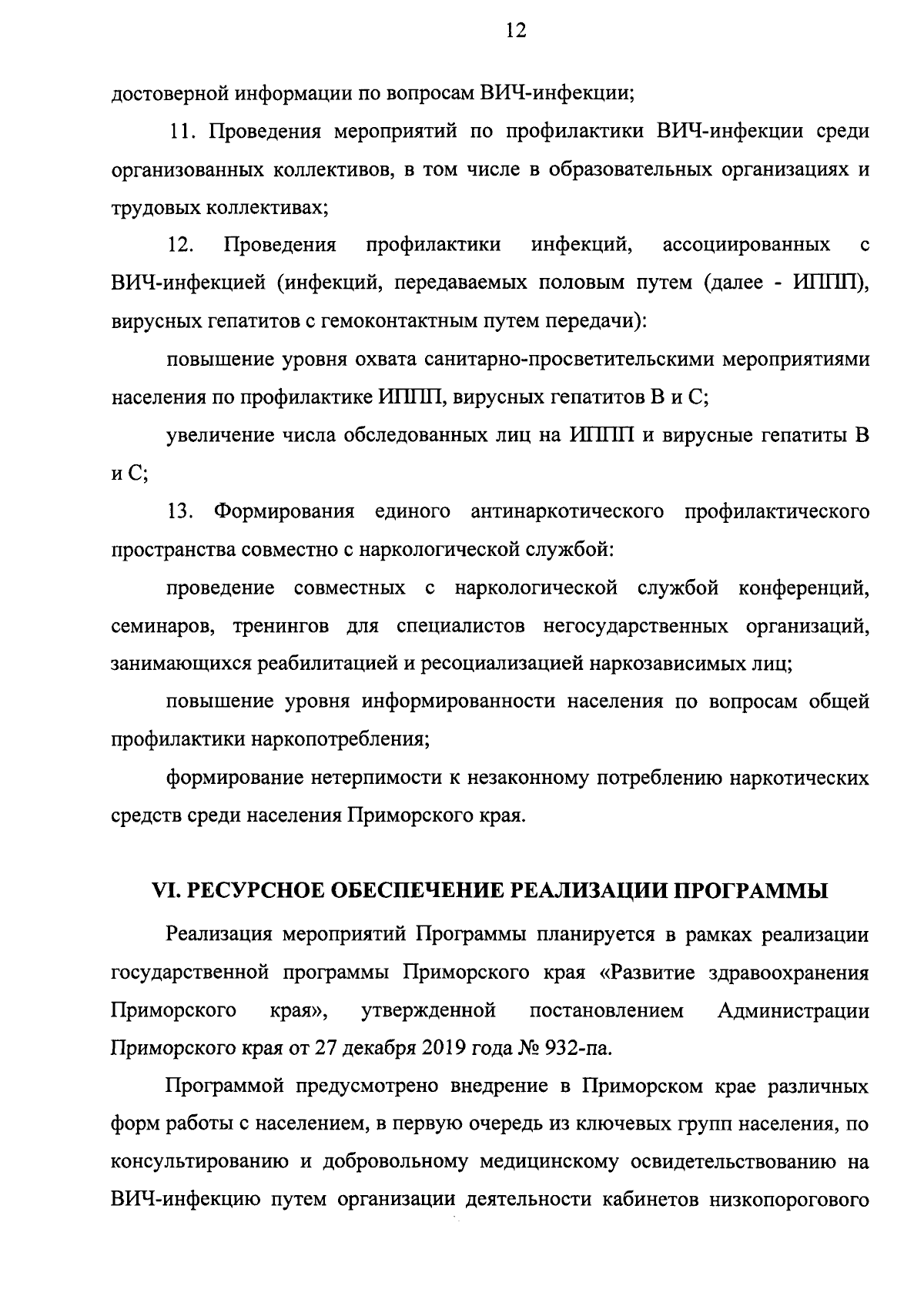 12

достоверной информации по вопросам ВИЧ-инфекции;

11. Проведения мероприятий по профилактики ВИЧ-инфекции среди организованных коллективов, в том числе в образовательных организациях и трудовых коллективах;

12. Проведения профилактики инфекций, ассоциированных с ВИЧ-инфекцией (инфекций, передаваемых половым путем (далее - ИППП), вирусных гепатитов с гемоконтактным путем передачи):

повышение уровня охвата санитарно-просветительскими мероприятиями населения по профилактике ИППП, вирусных гепатитов В и С;

увеличение числа обследованных лиц на ИППП и вирусные гепатиты В и С;

13. Формирования единого антинаркотического профилактического пространства совместно с наркологической службой:

проведение совместных с наркологической службой конференций, семинаров, тренингов для специалистов негосударственных организаций, занимающихся реабилитацией и ресоциализацией наркозависимых лиц;

повышение уровня информированности населения по вопросам общей профилактики наркопотребления;

формирование нетерпимости к незаконному потреблению наркотических средств среди населения Приморского края.

VI. РЕСУРСНОЕ ОБЕСПЕЧЕНИЕ РЕАЛИЗАЦИИ ПРОГРАММЫ

Реализация мероприятий Программы планируется в рамках реализации государственной программы Приморского края «Развитие здравоохранения Приморского края», утвержденной постановлением Администрации Приморского края от 27 декабря 2019 года № 932-па.

Программой предусмотрено внедрение в Приморском крае различных форм работы с населением, в первую очередь из ключевых групп населения, по консультированию и добровольному медицинскому освидетельствованию на ВИЧ-инфекцию путем организации деятельности кабинетов низкопорогового